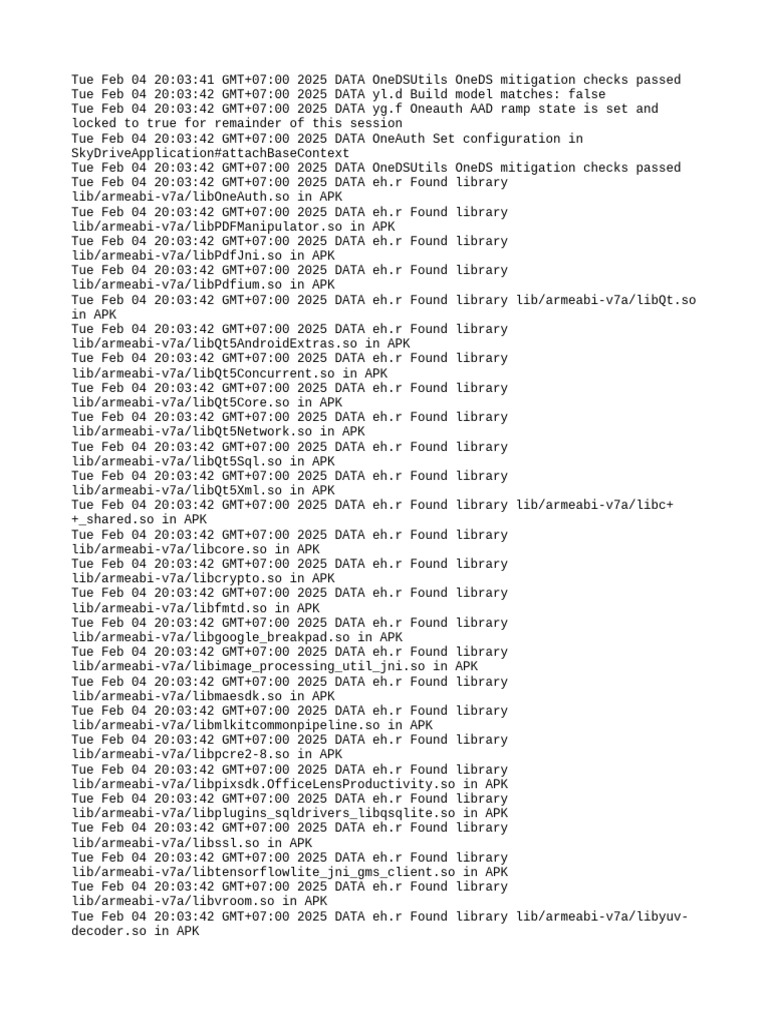 Tue Feb 04 20:03:41 GMT+07:00 2025 DATA OneDSUtils OneDS mitigation checks passed
Tue Feb 04 20:03:42 GMT+07:00 2025 DATA yl.d Build model matches: false
Tue Feb 04 20:03:42 GMT+07:00 2025 DATA yg.f Oneauth AAD ramp state is set and locked to true for remainder of this session
Tue Feb 04 20:03:42 GMT+07:00 2025 DATA OneAuth Set configuration in SkyDriveApplication#attachBaseContext
Tue Feb 04 20:03:42 GMT+07:00 2025 DATA OneDSUtils OneDS mitigation checks passed
Tue Feb 04 20:03:42 GMT+07:00 2025 DATA eh.r Found library lib/armeabi-v7a/libOneAuth.so in APK
Tue Feb 04 20:03:42 GMT+07:00 2025 DATA eh.r Found library lib/armeabi-v7a/libPDFManipulator.so in APK
Tue Feb 04 20:03:42 GMT+07:00 2025 DATA eh.r Found library lib/armeabi-v7a/libPdfJni.so in APK
Tue Feb 04 20:03:42 GMT+07:00 2025 DATA eh.r Found library lib/armeabi-v7a/libPdfium.so in APK
Tue Feb 04 20:03:42 GMT+07:00 2025 DATA eh.r Found library lib/armeabi-v7a/libQt.so in APK
Tue Feb 04 20:03:42 GMT+07:00 2025 DATA eh.r Found library lib/armeabi-v7a/libQt5AndroidExtras.so in APK
Tue Feb 04 20:03:42 GMT+07:00 2025 DATA eh.r Found library lib/armeabi-v7a/libQt5Concurrent.so in APK
Tue Feb 04 20:03:42 GMT+07:00 2025 DATA eh.r Found library lib/armeabi-v7a/libQt5Core.so in APK
Tue Feb 04 20:03:42 GMT+07:00 2025 DATA eh.r Found library lib/armeabi-v7a/libQt5Network.so in APK
Tue Feb 04 20:03:42 GMT+07:00 2025 DATA eh.r Found library lib/armeabi-v7a/libQt5Sql.so in APK
Tue Feb 04 20:03:42 GMT+07:00 2025 DATA eh.r Found library lib/armeabi-v7a/libQt5Xml.so in APK
Tue Feb 04 20:03:42 GMT+07:00 2025 DATA eh.r Found library lib/armeabi-v7a/libc++_shared.so in APK
Tue Feb 04 20:03:42 GMT+07:00 2025 DATA eh.r Found library lib/armeabi-v7a/libcore.so in APK
Tue Feb 04 20:03:42 GMT+07:00 2025 DATA eh.r Found library lib/armeabi-v7a/libcrypto.so in APK
Tue Feb 04 20:03:42 GMT+07:00 2025 DATA eh.r Found library lib/armeabi-v7a/libfmtd.so in APK
Tue Feb 04 20:03:42 GMT+07:00 2025 DATA eh.r Found library lib/armeabi-v7a/libgoogle_breakpad.so in APK
Tue Feb 04 20:03:42 GMT+07:00 2025 DATA eh.r Found library lib/armeabi-v7a/libimage_processing_util_jni.so in APK
Tue Feb 04 20:03:42 GMT+07:00 2025 DATA eh.r Found library lib/armeabi-v7a/libmaesdk.so in APK
Tue Feb 04 20:03:42 GMT+07:00 2025 DATA eh.r Found library lib/armeabi-v7a/libmlkitcommonpipeline.so in APK
Tue Feb 04 20:03:42 GMT+07:00 2025 DATA eh.r Found library lib/armeabi-v7a/libpcre2-8.so in APK
Tue Feb 04 20:03:42 GMT+07:00 2025 DATA eh.r Found library lib/armeabi-v7a/libpixsdk.OfficeLensProductivity.so in APK
Tue Feb 04 20:03:42 GMT+07:00 2025 DATA eh.r Found library lib/armeabi-v7a/libplugins_sqldrivers_libqsqlite.so in APK
Tue Feb 04 20:03:42 GMT+07:00 2025 DATA eh.r Found library lib/armeabi-v7a/libssl.so in APK
Tue Feb 04 20:03:42 GMT+07:00 2025 DATA eh.r Found library lib/armeabi-v7a/libtensorflowlite_jni_gms_client.so in APK
Tue Feb 04 20:03:42 GMT+07:00 2025 DATA eh.r Found library lib/armeabi-v7a/libvroom.so in APK
Tue Feb 04 20:03:42 GMT+07:00 2025 DATA eh.r Found library lib/armeabi-v7a/libyuv-decoder.so in APK